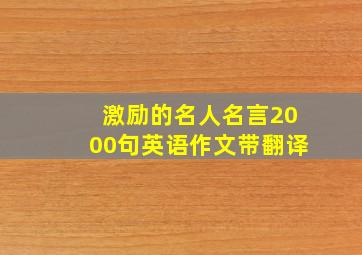 激励的名人名言2000句英语作文带翻译